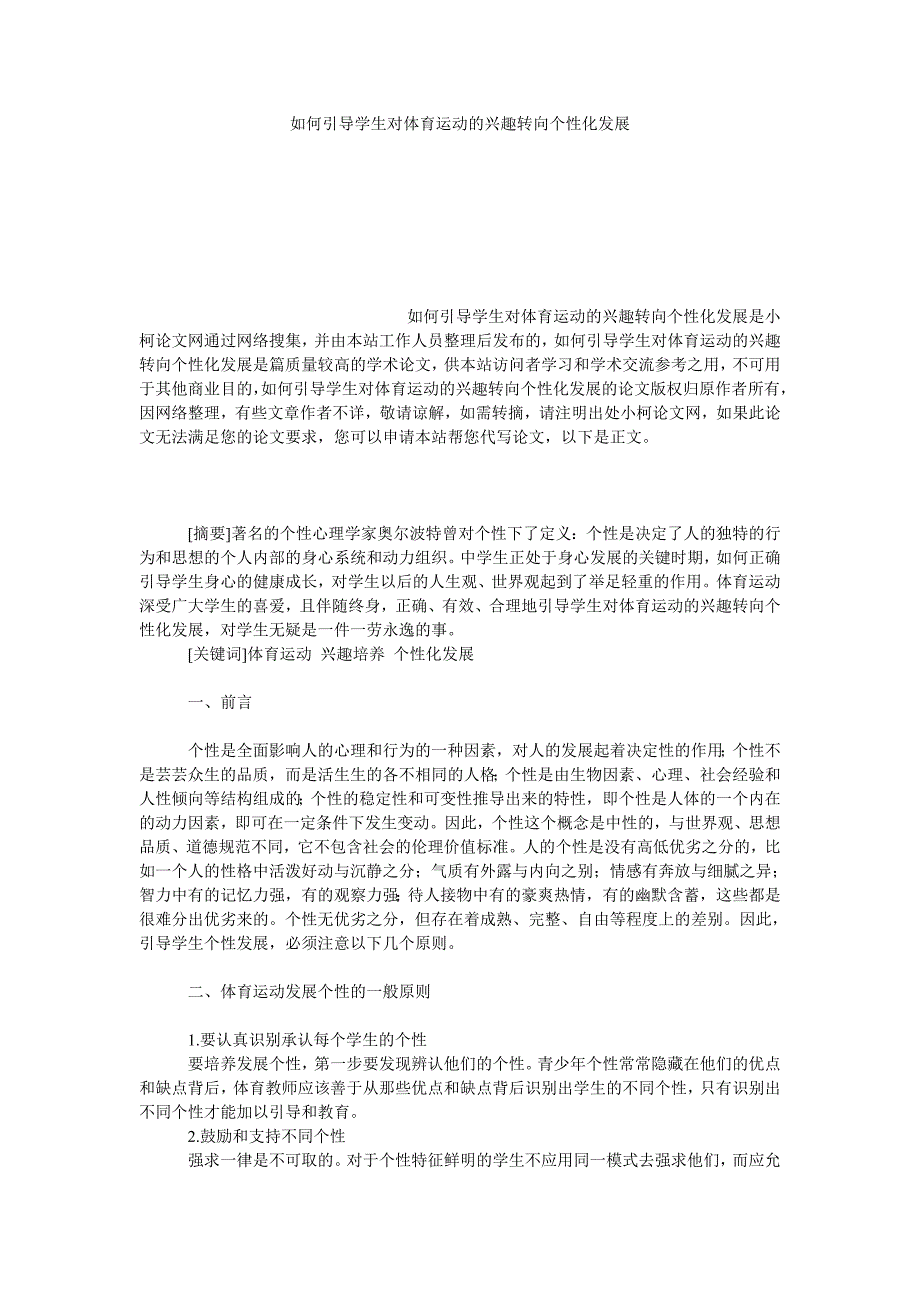 如何引导学生对体育运动的兴趣转向个性化发展

如何引导学生对体育运动的兴趣转向个性化发展是小柯论文网通过网络搜集，并由本站工作人员整理后发布的，如何引导学生对体育运动的兴趣转向个性化发展是篇质量较高的学术论文，供本站访问者学习和学术交流参考之用，不可用于其他商业目的，如何引导学生对体育运动的兴趣转向个性化发展的论文版权归原作者所有，因网络整理，有些文章作者不详，敬请谅解，如需转摘，请注明出处小柯论文网，如果此论文无法满足您的论文要求，您可以申请本站帮您代写论文，以下是正文。

[摘要]著名的个性心理学家奥尔波特曾对个性下了定义：个性是决定了人的独特的行为和思想的个人内部的身心系统和动力组织。中学生正处于身心发展的关键时期，如何正确引导学生身心的健康成长，对学生以后的人生观、世界观起到了举足轻重的作用。体育运动深受广大学生的喜爱，且伴随终身，正确、有效、合理地引导学生对体育运动的兴趣转向个性化发展，对学生无疑是一件一劳永逸的事。

[关键词]体育运动 兴趣培养 个性化发展

一、前言

个性是全面影响人的心理和行为的一种因素，对人的发展起着决定性的作用;个性不是芸芸众生的品质，而是活生生的各不相同的人格;个性是由生物因素、心理、社会经验和人性倾向等结构组成的;个性的稳定性和可变性推导出来的特性，即个性是人体的一个内在的动力因素，即可在一定条件下发生变动。因此，个性这个概念是中性的，与世界观、思想品质、道德规范不同，它不包含社会的伦理价值标准。人的个性是没有高低优劣之分的，比如一个人的性格中活泼好动与沉静之分；气质有外露与内向之别；情感有奔放与细腻之异；智力中有的记忆力强，有的观察力强;待人接物中有的豪爽热情，有的幽默含蓄，这些都是很难分出优劣来的。个性无优劣之分，但存在着成熟、完整、自由等程度上的差别。因此，引导学生个性发展，必须注意以下几个原则。

二、体育运动发展个性的一般原则

1.要认真识别承认每个学生的个性

要培养发展个性，第一步要发现辨认他们的个性。青少年个性常常隐藏在他们的优点和缺点背后，体育教师应该善于从那些优点和缺点背后识别出学生的不同个性，只有识别出不同个性才能加以引导和教育。

2.鼓励和支持不同个性

强求一律是不可取的。对于个性特征鲜明的学生不应用同一模式去强求他们，而应允